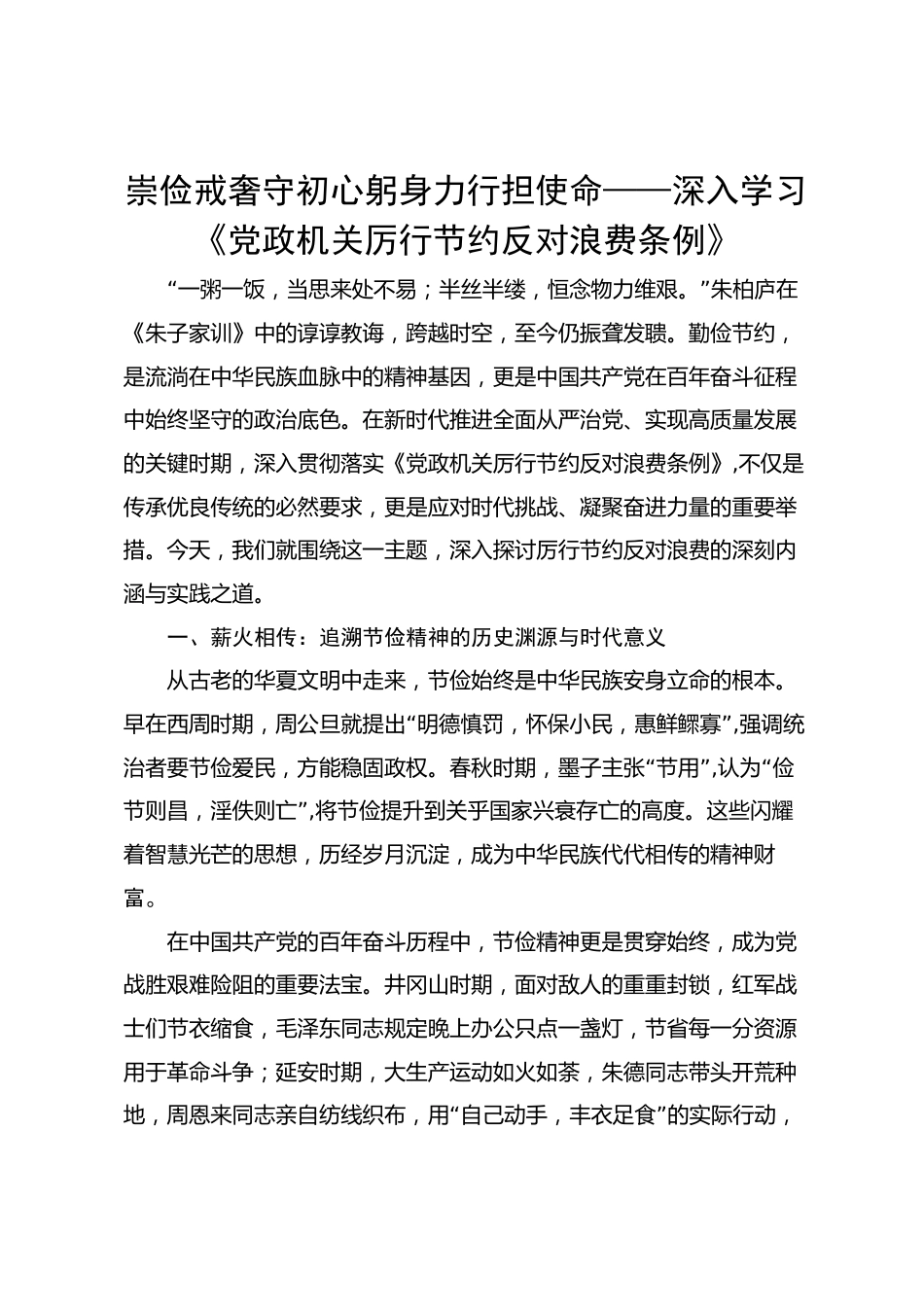 崇俭戒奢守初心躬身力行担使命——深入学习《党政机关厉行节约反对浪费条例》

“一粥一饭，当思来处不易；半丝半缕，恒念物力维艰。”朱柏庐在《朱子家训》中的谆谆教诲，跨越时空，至今仍振聋发聩。勤俭节约，是流淌在中华民族血脉中的精神基因，更是中国共产党在百年奋斗征程中始终坚守的政治底色。在新时代推进全面从严治党、实现高质量发展的关键时期，深入贯彻落实《党政机关厉行节约反对浪费条例》,不仅是传承优良传统的必然要求，更是应对时代挑战、凝聚奋进力量的重要举措。今天，我们就围绕这一主题，深入探讨厉行节约反对浪费的深刻内涵与实践之道。

一、薪火相传：追溯节俭精神的历史渊源与时代意义

从古老的华夏文明中走来，节俭始终是中华民族安身立命的根本。早在西周时期，周公旦就提出“明德慎罚，怀保小民，惠鲜鳏寡”,强调统治者要节俭爱民，方能稳固政权。春秋时期，墨子主张“节用”,认为“俭节则昌，淫佚则亡”,将节俭提升到关乎国家兴衰存亡的高度。这些闪耀着智慧光芒的思想，历经岁月沉淀，成为中华民族代代相传的精神财富。

在中国共产党的百年奋斗历程中，节俭精神更是贯穿始终，成为党战胜艰难险阻的重要法宝。井冈山时期，面对敌人的重重封锁，红军战士们节衣缩食，毛泽东同志规定晚上办公只点一盏灯，节省每一分资源用于革命斗争；延安时期，大生产运动如火如荼，朱德同志带头开荒种地，周恩来同志亲自纺线织布，用“自己动手，丰衣足食”的实际行动，